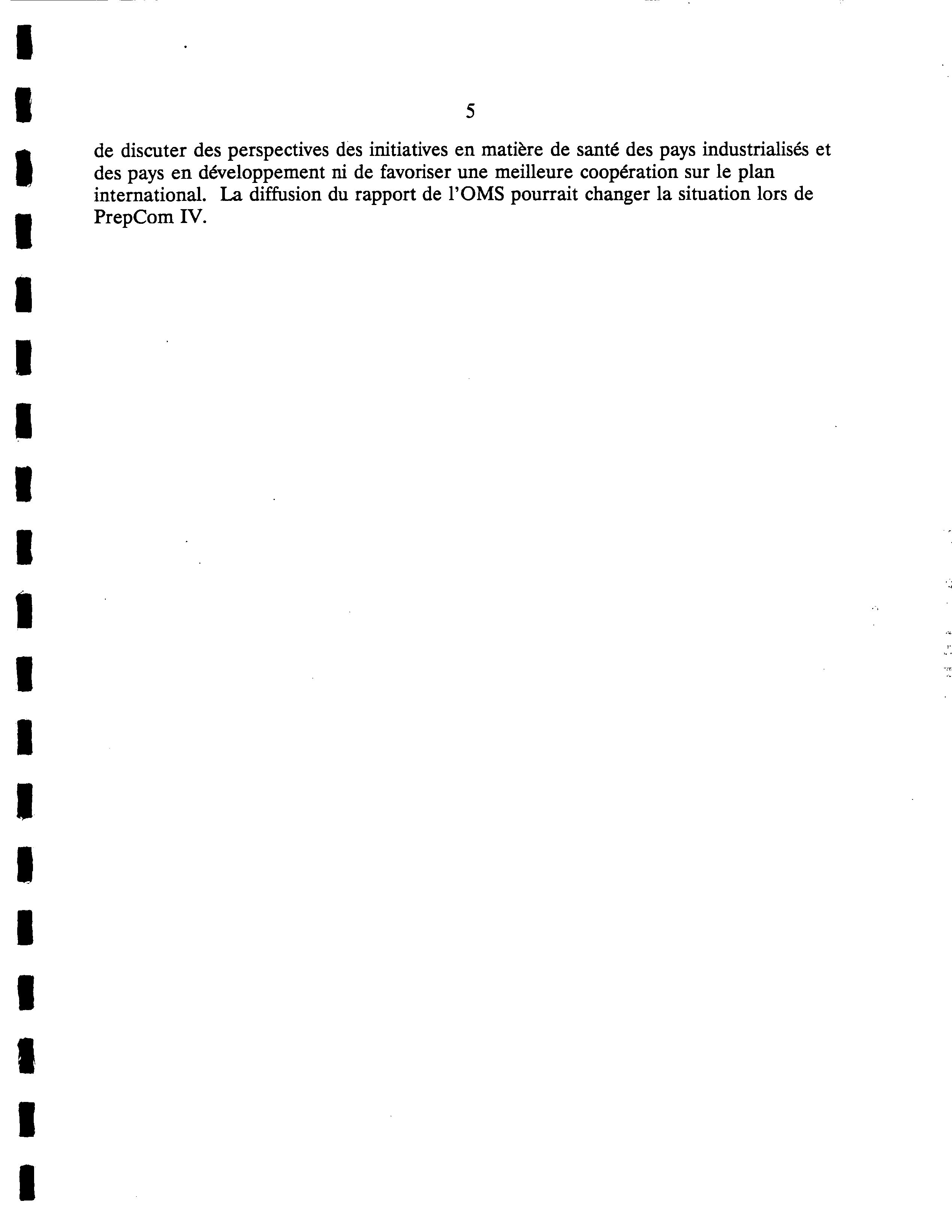 5

de discuter des perspectives des initiatives en matière de santé des pays industrialisés et des pays en développement ni de favoriser une meilleure coopération sur le plan international. La diffusion du rapport de l'OMS pourrait changer la situation lors de PrepCom IV.